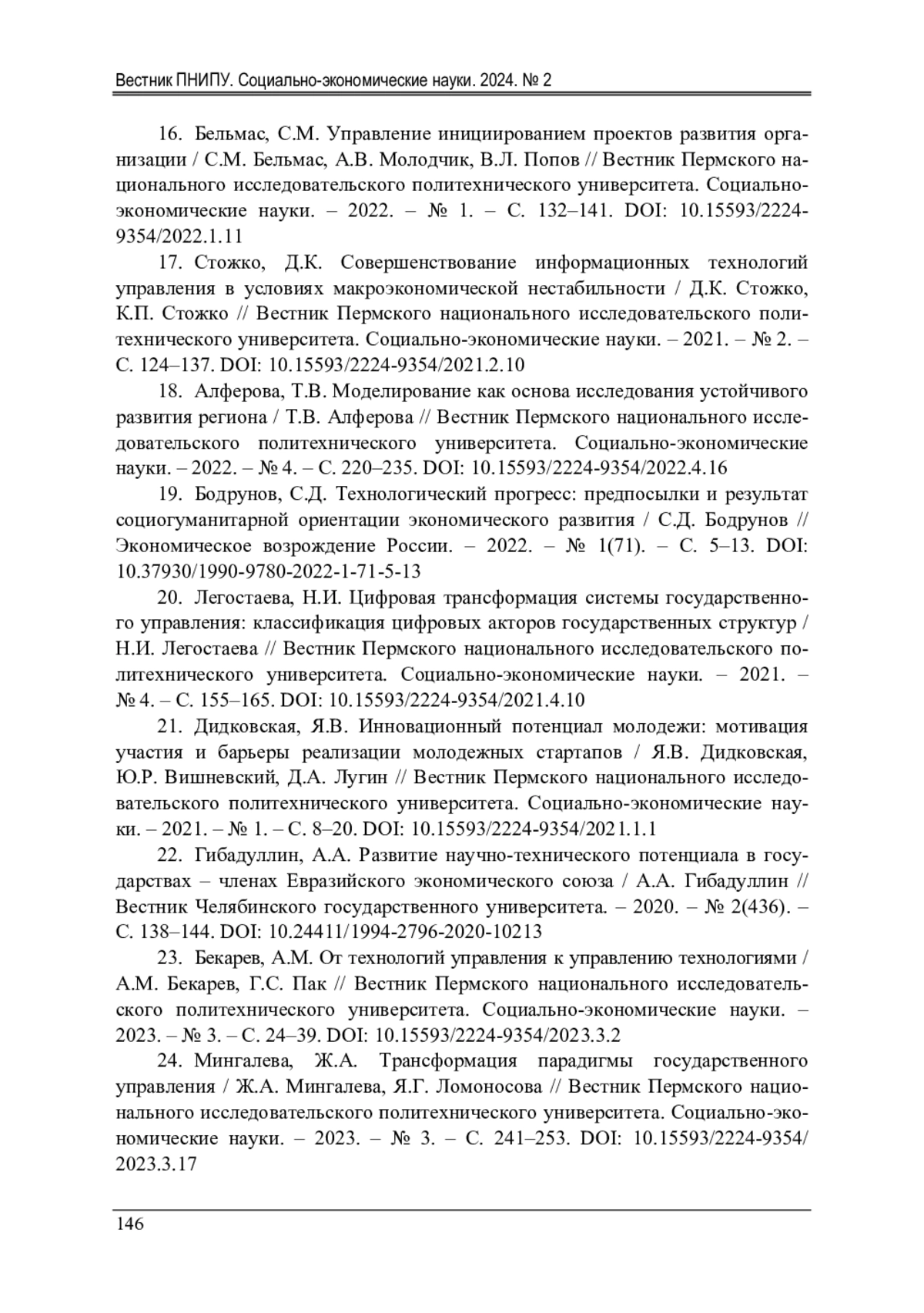 Вестник ПНИПУ. Социально-экономические науки. 2024. № 2

16. Бельмас, С.М. Управление инициированием проектов развития организации / С.М. Бельмас, А.В. Молодчик, В.Л. Попов // Вестник Пермского национального исследовательского политехнического университета. Социально-экономические науки. – 2022. – № 1. – С. 132–141. DOI: 10.15593/2224-9354/2022.1.11

17. Стожко, Д.К. Совершенствование информационных технологий управления в условиях макроэкономической нестабильности / Д.К. Стожко, К.П. Стожко // Вестник Пермского национального исследовательского политехнического университета. Социально-экономические науки. – 2021. – № 2. – С. 124–137. DOI: 10.15593/2224-9354/2021.2.10

18. Алферова, Т.В. Моделирование как основа исследования устойчивого развития региона / Т.В. Алферова // Вестник Пермского национального исследовательского политехнического университета. Социально-экономические науки. – 2022. – № 4. – С. 220–235. DOI: 10.15593/2224-9354/2022.4.16

19. Бодрунов, С.Д. Технологический прогресс: предпосылки и результат социогуманитарной ориентации экономического развития / С.Д. Бодрунов // Экономическое возрождение России. – 2022. – № 1(71). – С. 5–13. DOI: 10.37930/1990-9780-2022-1-71-5-13

20. Легостаева, Н.И. Цифровая трансформация системы государственного управления: классификация цифровых акторов государственных структур / Н.И. Легостаева // Вестник Пермского национального исследовательского политехнического университета. Социально-экономические науки. – 2021. – № 4. – С. 155–165. DOI: 10.15593/2224-9354/2021.4.10

21. Дидковская, Я.В. Инновационный потенциал молодежи: мотивация участия и барьеры реализации молодежных стартапов / Я.В. Дидковская, Ю.Р. Вишневский, Д.А. Лугин // Вестник Пермского национального исследовательского политехнического университета. Социально-экономические науки. – 2021. – № 1. – С. 8–20. DOI: 10.15593/2224-9354/2021.1.1

22. Гибадуллин, А.А. Развитие научно-технического потенциала в государствах – членах Евразийского экономического союза / А.А. Гибадуллин // Вестник Челябинского государственного университета. – 2020. – № 2(436). – С. 138–144. DOI: 10.24411/1994-2796-2020-10213

23. Бекарев, А.М. От технологий управления к управлению технологиями / А.М. Бекарев, Г.С. Пак // Вестник Пермского национального исследовательского политехнического университета. Социально-экономические науки. – 2023. – № 3. – С. 24–39. DOI: 10.15593/2224-9354/2023.3.2

24. Мингалева, Ж.А. Трансформация парадигмы государственного управления / Ж.А. Мингалева, Я.Г. Ломоносова // Вестник Пермского национального исследовательского политехнического университета. Социально-экономические науки. – 2023. – № 3. – С. 241–253. DOI: 10.15593/2224-9354/2023.3.17

146